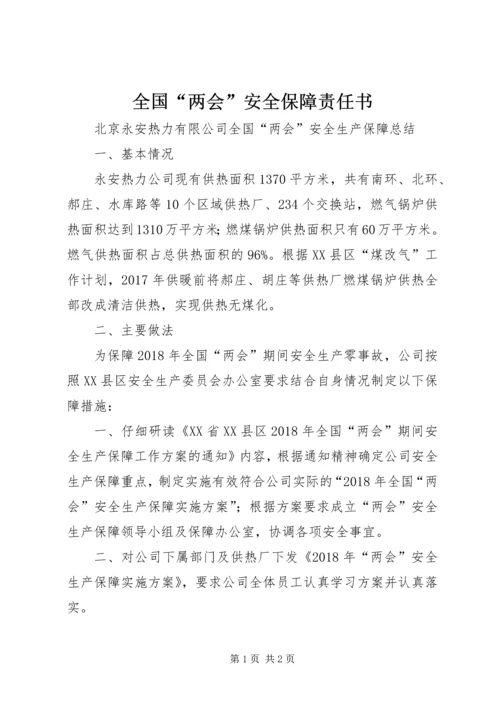 全国“两会”安全保障责任书

北京永安热力有限公司全国“两会”安全生产保障总结

一、基本情况

永安热力公司现有供热面积1370平方米，共有南环、北环、郝庄、水库路等10个区域供热厂、234个交换站，燃气锅炉供热面积达到1310万平方米；燃煤锅炉供热面积只有60万平方米。燃气供热面积占总供热面积的96%。根据XX县区“煤改气”工作计划，2017年供暖前将郝庄、胡庄等供热厂燃煤锅炉供热全部改成清洁供热，实现供热无煤化。

二、主要做法

为保障2018年全国“两会”期间安全生产零事故，公司按照XX县区安全生产委员会办公室要求结合自身情况制定以下保障措施：

一、仔细研读《XX省XX县区2018年全国“两会”期间安全生产保障工作方案的通知》内容，根据通知精神确定公司安全生产保障重点，制定实施有效符合公司实际的“2018年全国“两会”安全生产保障实施方案”；根据方案要求成立“两会”安全生产保障领导小组及保障办公室，协调各项安全事宜。

二、对公司下属部门及供热厂下发《2018年“两会”安全生产保障实施方案》，要求公司全体员工认真学习方案并认真落实。

第1页 共2页